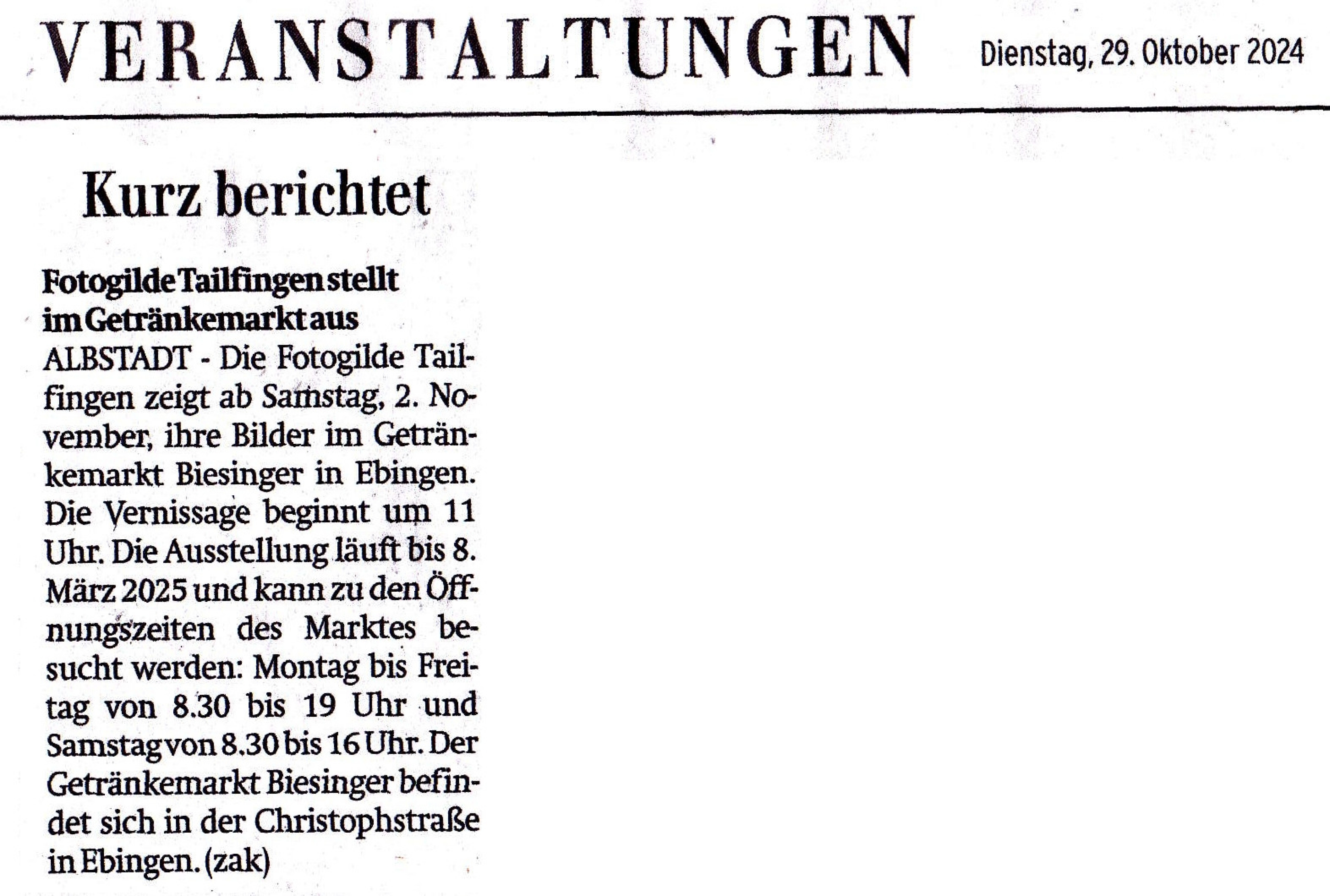 VERANSTALTUNGEN Dienstag, 29. Oktober 2024

Kurz berichtet

Fotogilde Tailfingen stellt im Getränkemarkt aus

ALBSTADT - Die Fotogilde Tailfingen zeigt ab Samstag, 2. November, ihre Bilder im Getränkemarkt Biesinger in Ebingen. Die Vernissage beginnt um 11 Uhr. Die Ausstellung läuft bis 8. März 2025 und kann zu den Öffnungszeiten des Marktes besucht werden: Montag bis Freitag von 8.30 bis 19 Uhr und Samstag von 8.30 bis 16 Uhr. Der Getränkemarkt Biesinger befindet sich in der Christophstraße in Ebingen. (zak)